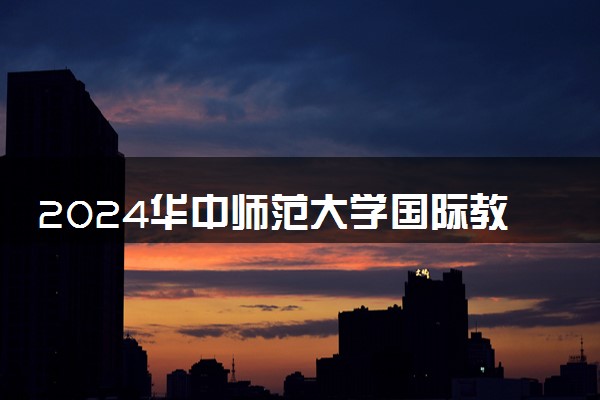 2024华中师范大学国际教